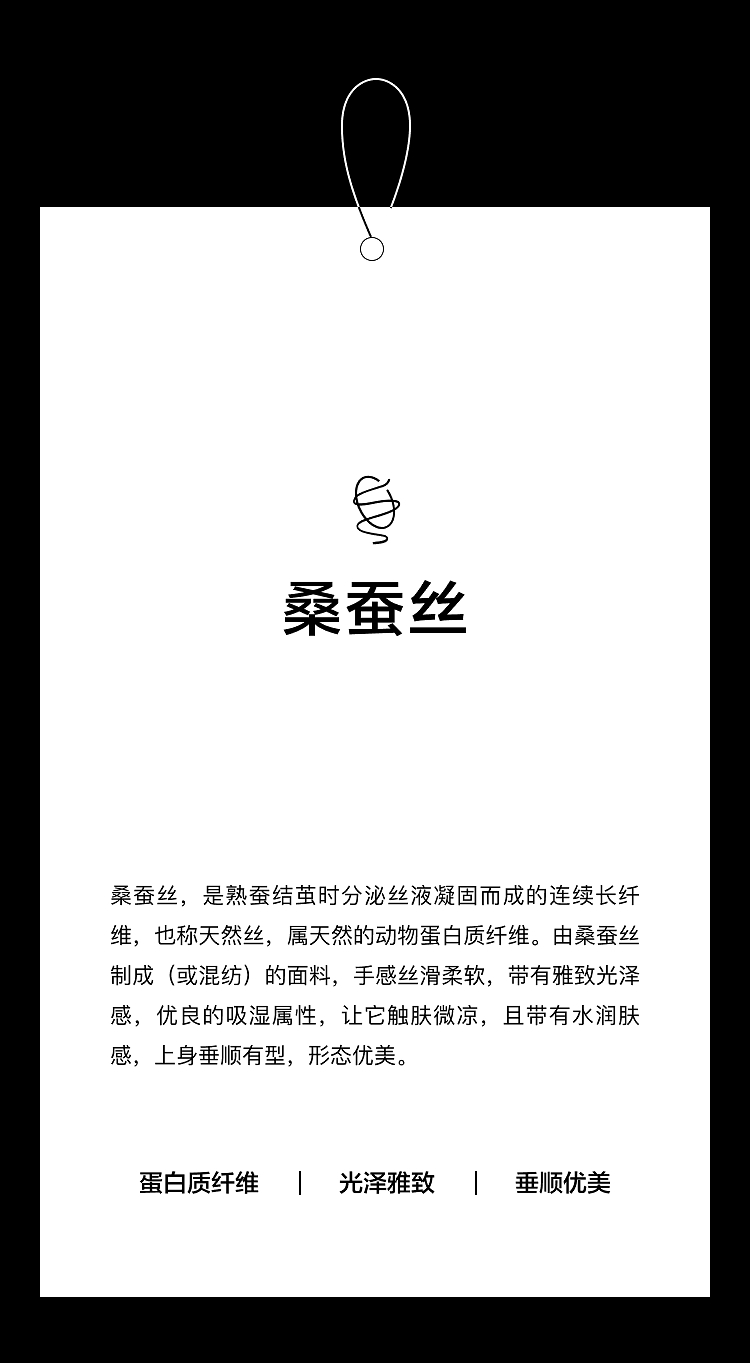 桑蚕丝

桑蚕丝，是熟蚕结茧时分泌丝液凝固而成的连续长纤维，也称天然丝，属天然的动物蛋白质纤维。由桑蚕丝制成（或混纺）的面料，手感丝滑柔软，带有雅致光泽感，优良的吸湿属性，让它触肤微凉，且带有水润肤感，上身垂顺有型，形态优美。

蛋白质纤维 | 光泽雅致 | 垂顺优美